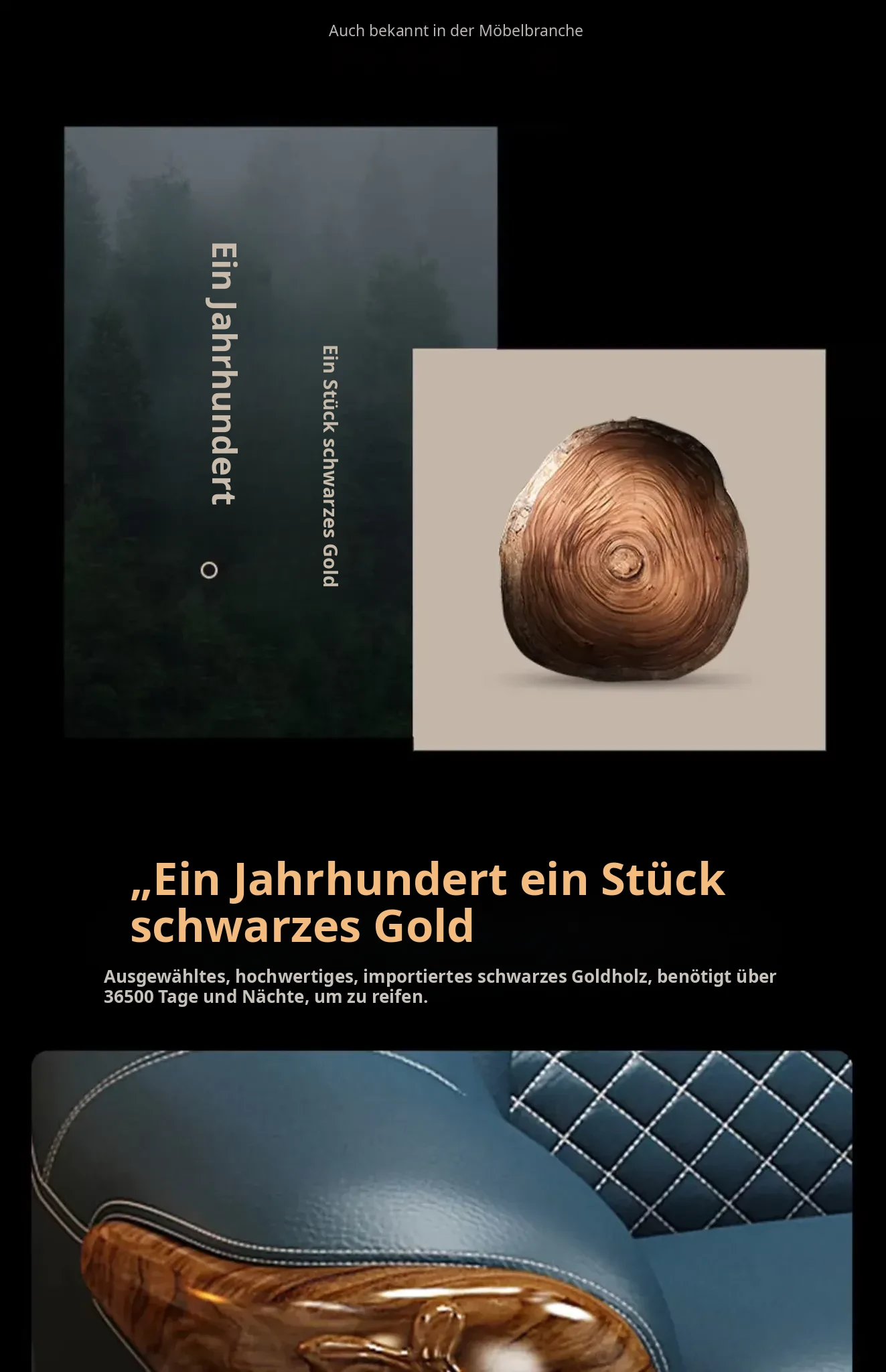 Auch bekannt in der Möbelbranche

Ein Jahrhundert

Ein Stück schwarzes Gold

„Ein Jahrhundert ein Stück schwarzes Gold

Ausgewähltes, hochwertiges, importiertes schwarzes Goldholz, benötigt über 36500 Tage und Nächte, um zu reifen.